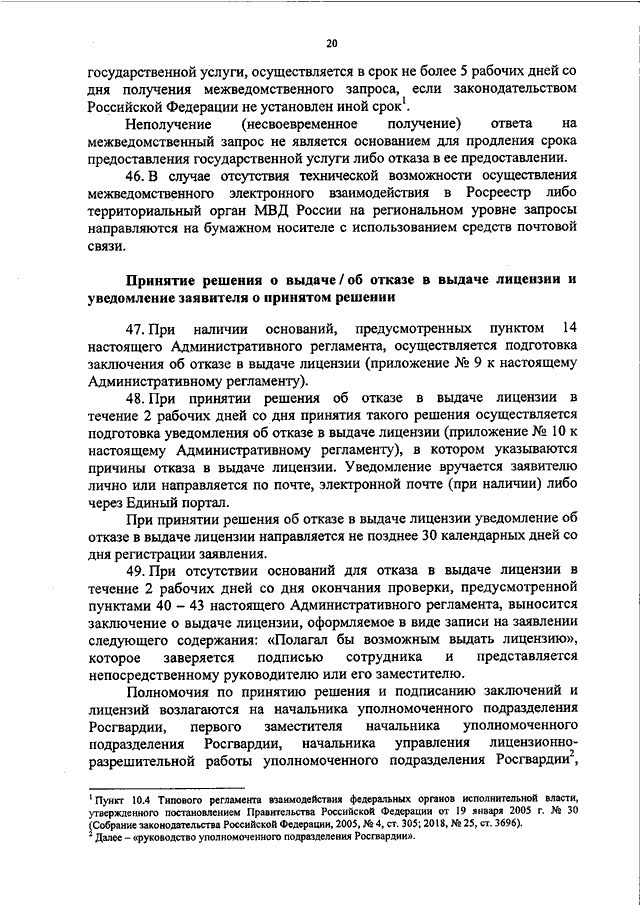 20

государственной услуги, осуществляется в срок не более 5 рабочих дней со дня получения межведомственного запроса, если законодательством Российской Федерации не установлен иной срок$^1$.

Неполучение (несвоевременное получение) ответа на межведомственный запрос не является основанием для продления срока предоставления государственной услуги либо отказа в ее предоставлении.

46. В случае отсутствия технической возможности осуществления межведомственного электронного взаимодействия в Росреестр либо территориальный орган МВД России на региональном уровне запросы направляются на бумажном носителе с использованием средств почтовой связи.

Принятие решения о выдаче / об отказе в выдаче лицензии и уведомление заявителя о принятом решении

47. При наличии оснований, предусмотренных пунктом 14 настоящего Административного регламента, осуществляется подготовка заключения об отказе в выдаче лицензии (приложение № 9 к настоящему Административному регламенту).

48. При принятии решения об отказе в выдаче лицензии в течение 2 рабочих дней со дня принятия такого решения осуществляется подготовка уведомления об отказе в выдаче лицензии (приложение № 10 к настоящему Административному регламенту), в котором указываются причины отказа в выдаче лицензии. Уведомление вручается заявителю лично или направляется по почте, электронной почте (при наличии) либо через Единый портал.

При принятии решения об отказе в выдаче лицензии уведомление об отказе в выдаче лицензии направляется не позднее 30 календарных дней со дня регистрации заявления.

49. При отсутствии оснований для отказа в выдаче лицензии в течение 2 рабочих дней со дня окончания проверки, предусмотренной пунктами 40 – 43 настоящего Административного регламента, выносится заключение о выдаче лицензии, оформляемое в виде записи на заявлении следующего содержания: «Полагал бы возможным выдать лицензию», которое заверяется подписью сотрудника и представляется непосредственному руководителю или его заместителю.

Полномочия по принятию решения и подписанию заключений и лицензий возлагаются на начальника уполномоченного подразделения Росгвардии, первого заместителя начальника уполномоченного подразделения Росгвардии, начальника управления лицензионно-разрешительной работы уполномоченного подразделения Росгвардии$^2$,

$^1$ Пункт 10.4 Типового регламента взаимодействия федеральных органов исполнительной власти, утвержденного постановлением Правительства Российской Федерации от 19 января 2005 г. № 30 (Собрание законодательства Российской Федерации, 2005, № 4, ст. 305; 2018, № 25, ст. 3696).
$^2$ Далее – «руководство уполномоченного подразделения Росгвардии».